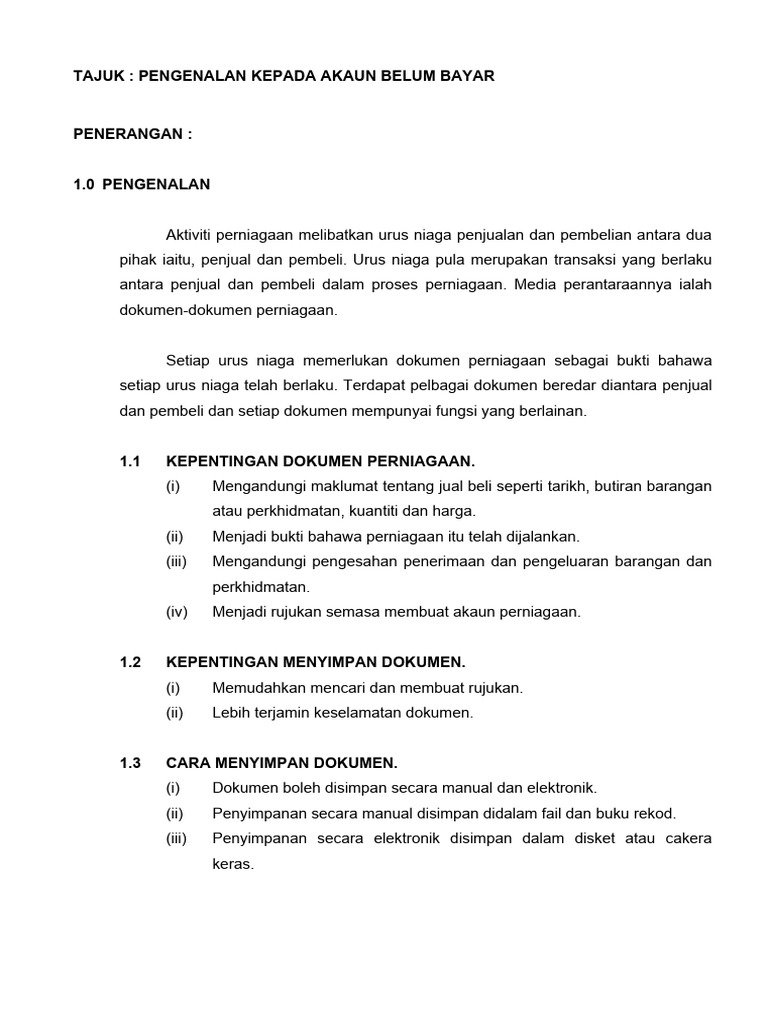 TAJUK : PENGENALAN KEPADA AKAUN BELUM BAYAR

PENERANGAN :

1.0 PENGENALAN

Aktiviti perniagaan melibatkan urus niaga penjualan dan pembelian antara dua pihak iaitu, penjual dan pembeli. Urus niaga pula merupakan transaksi yang berlaku antara penjual dan pembeli dalam proses perniagaan. Media perantaraannya ialah dokumen-dokumen perniagaan.

Setiap urus niaga memerlukan dokumen perniagaan sebagai bukti bahawa setiap urus niaga telah berlaku. Terdapat pelbagai dokumen beredar diantara penjual dan pembeli dan setiap dokumen mempunyai fungsi yang berlainan.

1.1 KEPENTINGAN DOKUMEN PERNIAGAAN.

(i) Mengandungi maklumat tentang jual beli seperti tarikh, butiran barangan atau perkhidmatan, kuantiti dan harga.

(ii) Menjadi bukti bahawa perniagaan itu telah dijalankan.

(iii) Mengandungi pengesahan penerimaan dan pengeluaran barangan dan perkhidmatan.

(iv) Menjadi rujukan semasa membuat akaun perniagaan.

1.2 KEPENTINGAN MENYIMPAN DOKUMEN.

(i) Memudahkan mencari dan membuat rujukan.

(ii) Lebih terjamin keselamatan dokumen.

1.3 CARA MENYIMPAN DOKUMEN.

(i) Dokumen boleh disimpan secara manual dan elektronik.

(ii) Penyimpanan secara manual disimpan didalam fail dan buku rekod.

(iii) Penyimpanan secara elektronik disimpan dalam disket atau cakera keras.